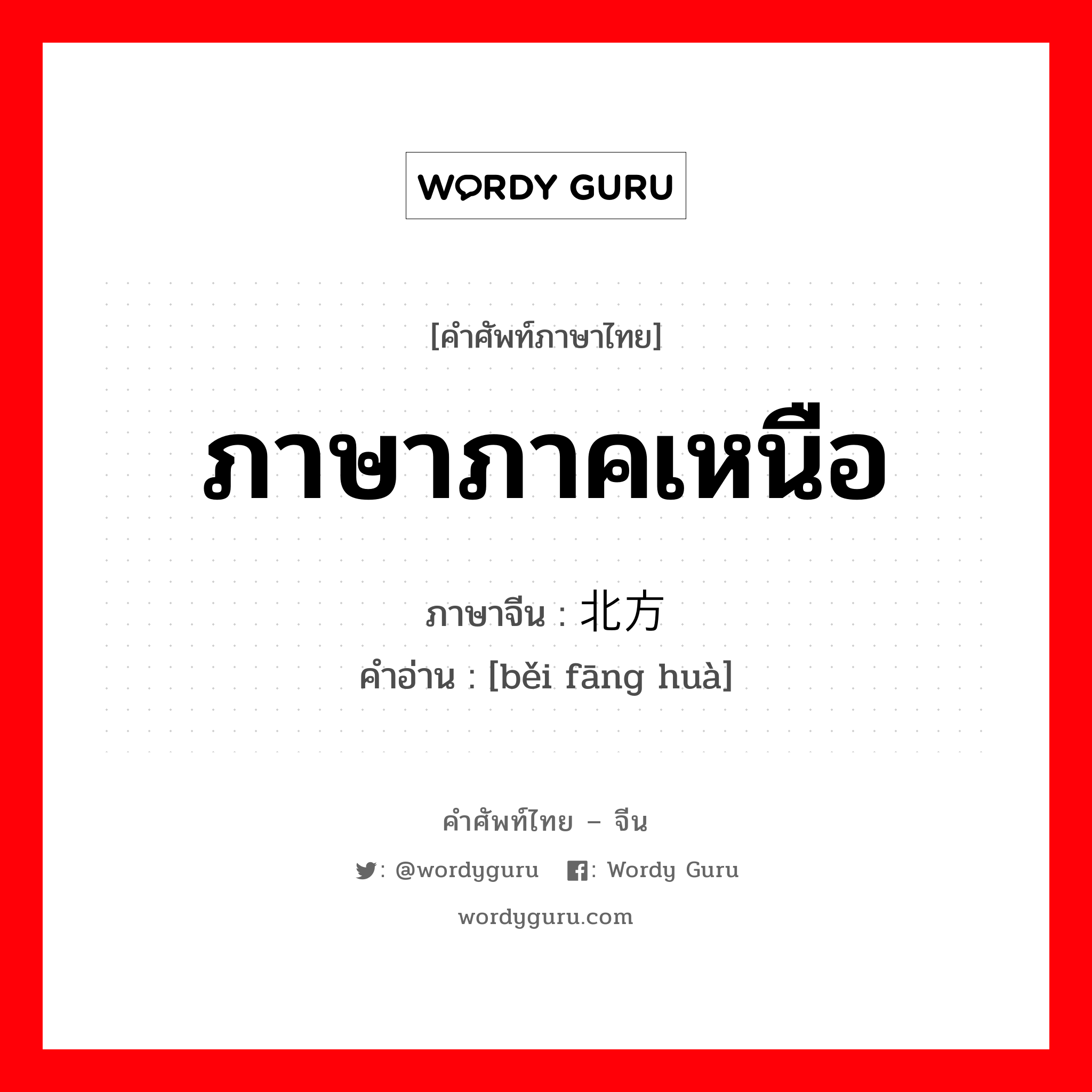 WORDY GURU

[คำศัพท์ภาษาไทย]

ภาษาภาคเหนือ

ภาษาจีน : 北方

คำอ่าน : [běi fāng huà]

คำศัพท์ไทย – จีน

: @wordyguru : Wordy Guru

wordyguru.com